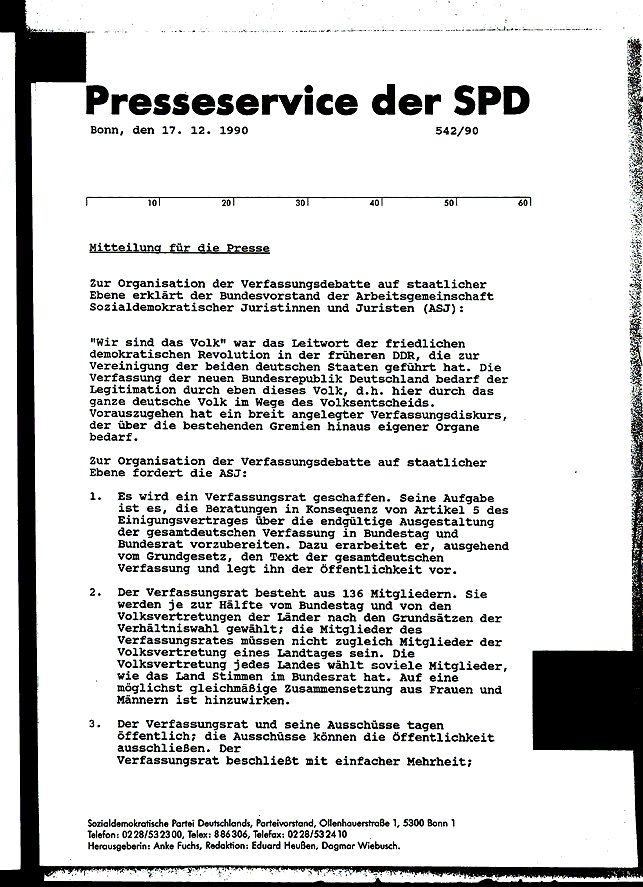 Presseservice der SPD

Bonn, den 17. 12. 1990 542/90

10 20 30 40 50 60

Mitteilung für die Presse

Zur Organisation der Verfassungsdebatte auf staatlicher Ebene erklärt der Bundesvorstand der Arbeitsgemeinschaft Sozialdemokratischer Juristinnen und Juristen (ASJ):

"Wir sind das Volk" war das Leitwort der friedlichen demokratischen Revolution in der früheren DDR, die zur Vereinigung der beiden deutschen Staaten geführt hat. Die Verfassung der neuen Bundesrepublik Deutschland bedarf der Legitimation durch eben dieses Volk, d.h. hier durch das ganze deutsche Volk im Wege des Volksentscheids. Vorauszugehen hat ein breit angelegter Verfassungsdiskurs, der über die bestehenden Gremien hinaus eigener Organe bedarf.

Zur Organisation der Verfassungsdebatte auf staatlicher Ebene fordert die ASJ:

1. Es wird ein Verfassungsrat geschaffen. Seine Aufgabe ist es, die Beratungen in Konsequenz von Artikel 5 des Einigungsvertrages über die endgültige Ausgestaltung der gesamtdeutschen Verfassung in Bundestag und Bundesrat vorzubereiten. Dazu erarbeitet er, ausgehend vom Grundgesetz, den Text der gesamtdeutschen Verfassung und legt ihn der Öffentlichkeit vor.

2. Der Verfassungsrat besteht aus 136 Mitgliedern. Sie werden je zur Hälfte vom Bundestag und von den Volksvertretungen der Länder nach den Grundsätzen der Verhältniswahl gewählt; die Mitglieder des Verfassungsrates müssen nicht zugleich Mitglieder der Volksvertretung eines Landtages sein. Die Volksvertretung jedes Landes wählt soviele Mitglieder, wie das Land Stimmen im Bundesrat hat. Auf eine möglichst gleichmäßige Zusammensetzung aus Frauen und Männern ist hinzuwirken.

3. Der Verfassungsrat und seine Ausschüsse tagen öffentlich; die Ausschüsse können die Öffentlichkeit ausschließen. Der Verfassungsrat beschließt mit einfacher Mehrheit;

Sozialdemokratische Partei Deutschlands, Parteivorstand, Ollenhauerstraße 1, 5300 Bonn 1
Telefon: 0228/532300, Telex: 886306, Telefax: 0228/532410
Herausgeberin: Anke Fuchs, Redaktion: Eduard Heußen, Dagmar Wiebusch.